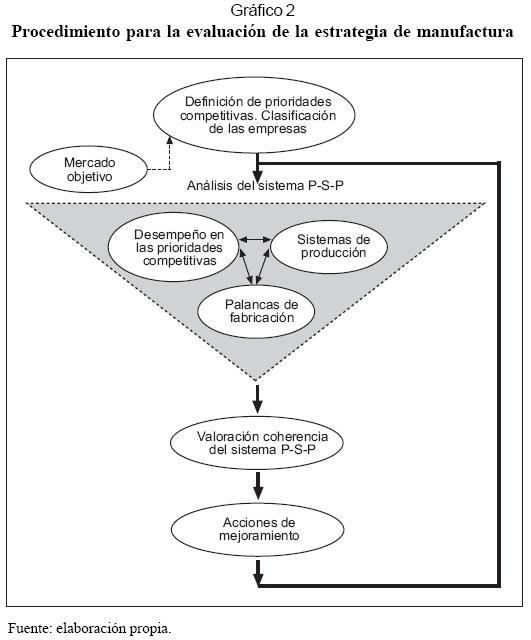 Gráfico 2
Procedimiento para la evaluación de la estrategia de manufactura

Definición de prioridades competitivas. Clasificación de las empresas

Mercado objetivo

Análisis del sistema P-S-P

Desempeño en las prioridades competitivas

Sistemas de producción

Palancas de fabricación

Valoración coherencia del sistema P-S-P

Acciones de mejoramiento

Fuente: elaboración propia.